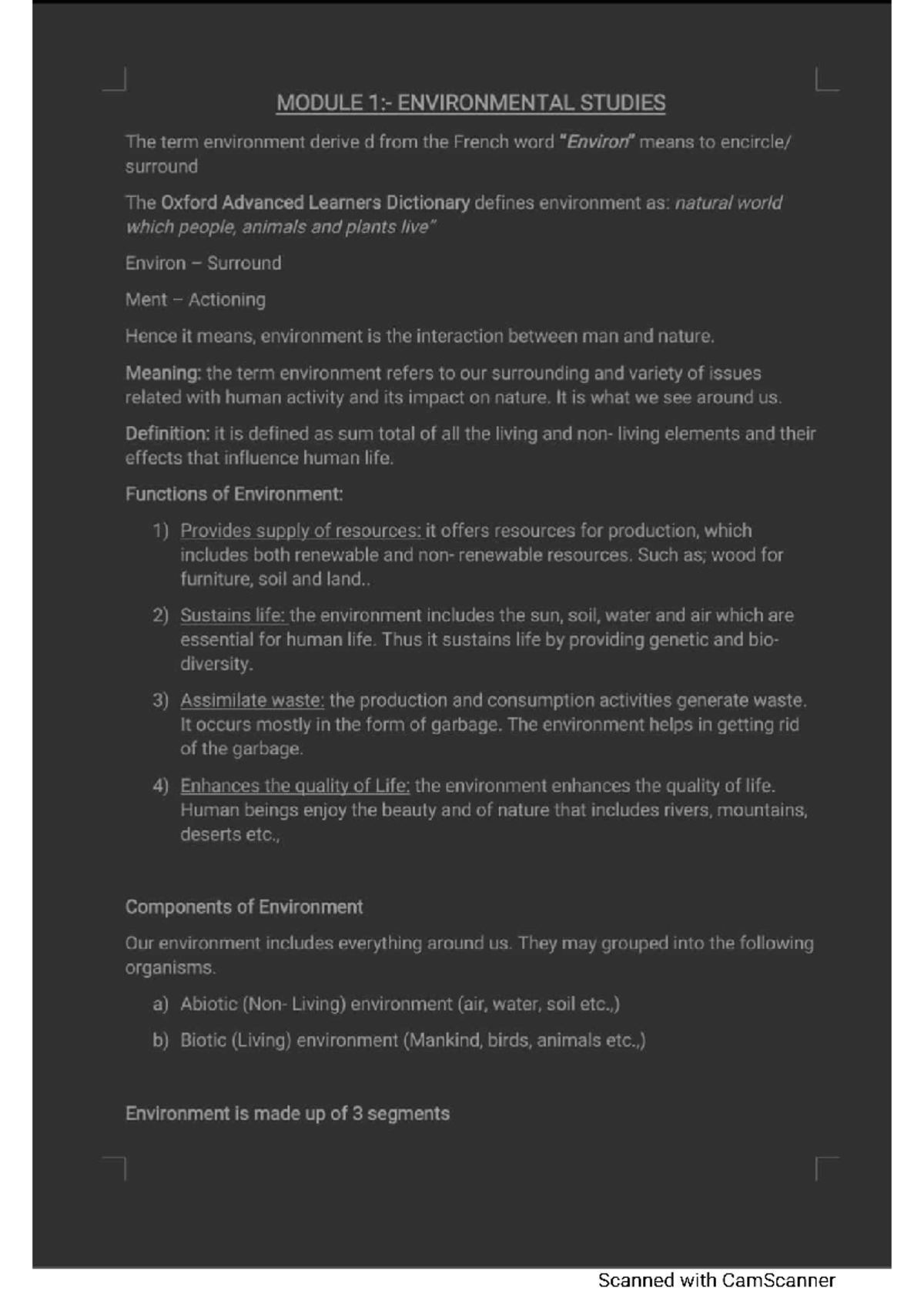 MODULE 1:- ENVIRONMENTAL STUDIES

The term environment derive d from the French word "Environ" means to encircle/ surround

The Oxford Advanced Learners Dictionary defines environment as: natural world which people, animals and plants live"

Environ – Surround

Ment – Actioning

Hence it means, environment is the interaction between man and nature.

Meaning: the term environment refers to our surrounding and variety of issues related with human activity and its impact on nature. It is what we see around us.

Definition: it is defined as sum total of all the living and non- living elements and their effects that influence human life.

Functions of Environment:

1) Provides supply of resources: it offers resources for production, which includes both renewable and non- renewable resources. Such as; wood for furniture, soil and land..

2) Sustains life: the environment includes the sun, soil, water and air which are essential for human life. Thus it sustains life by providing genetic and bio-diversity.

3) Assimilate waste: the production and consumption activities generate waste. It occurs mostly in the form of garbage. The environment helps in getting rid of the garbage.

4) Enhances the quality of Life: the environment enhances the quality of life. Human beings enjoy the beauty and of nature that includes rivers, mountains, deserts etc.,

Components of Environment

Our environment includes everything around us. They may grouped into the following organisms.

a) Abiotic (Non- Living) environment (air, water, soil etc.,)

b) Biotic (Living) environment (Mankind, birds, animals etc.,)

Environment is made up of 3 segments

Scanned with CamScanner